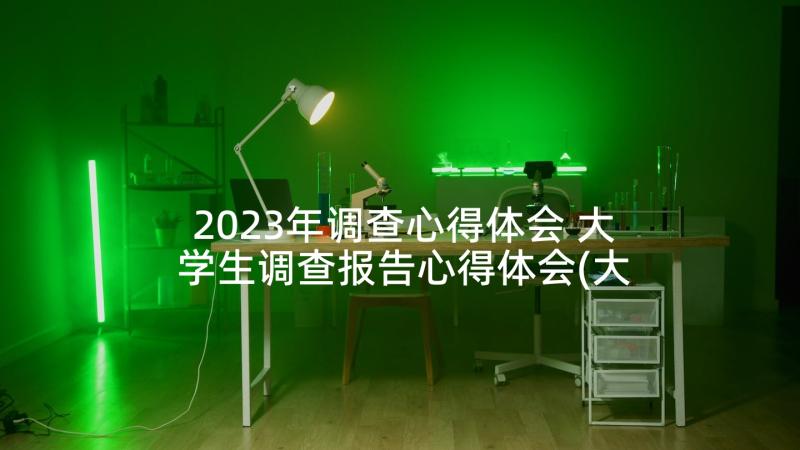 2023年调查心得体会 大学生调查报告心得体会(大